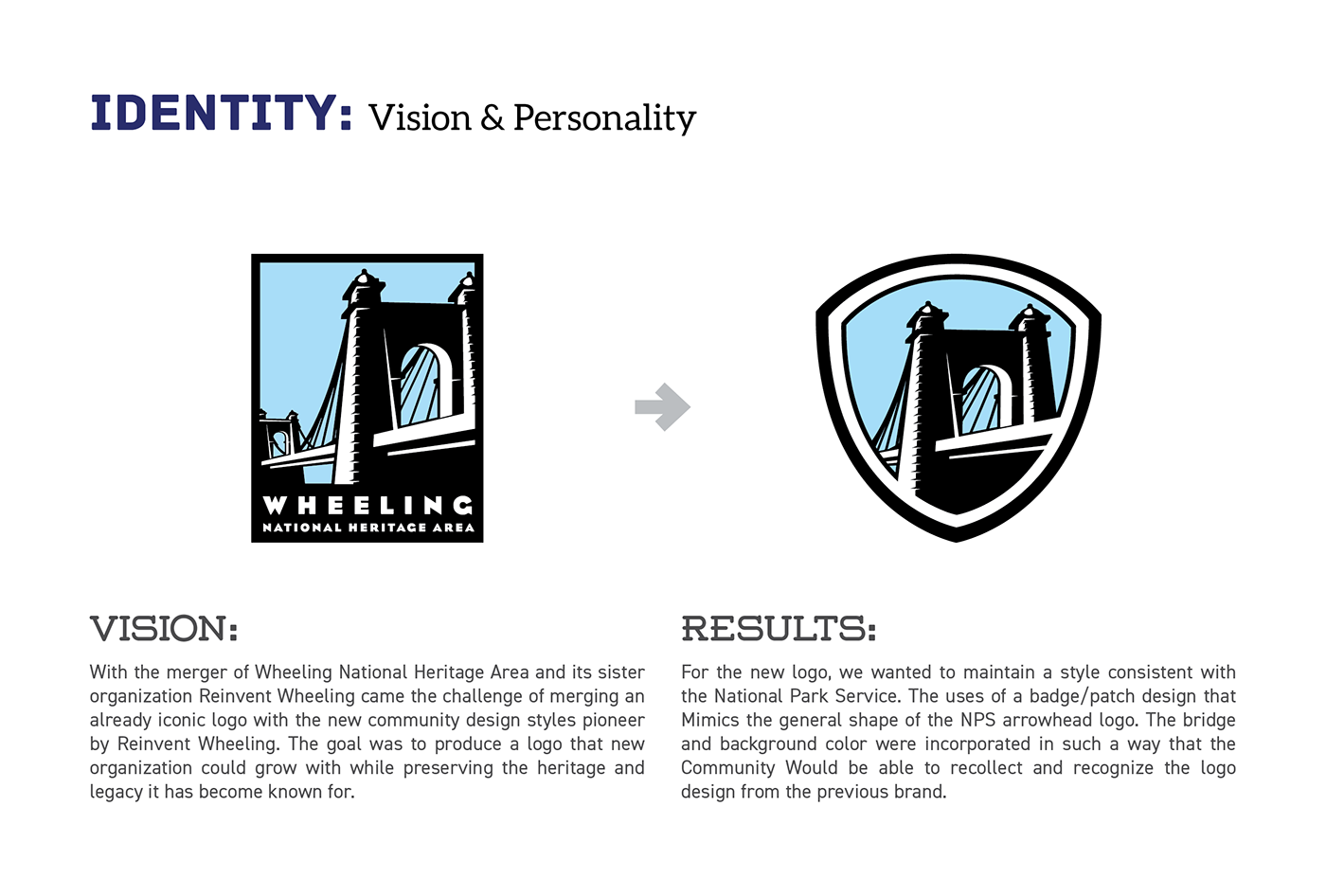 IDENTITY: Vision & Personality

WHEELING
NATIONAL HERITAGE AREA

VISION:

With the merger of Wheeling National Heritage Area and its sister organization Reinvent Wheeling came the challenge of merging an already iconic logo with the new community design styles pioneer by Reinvent Wheeling. The goal was to produce a logo that new organization could grow with while preserving the heritage and legacy it has become known for.

RESULTS:

For the new logo, we wanted to maintain a style consistent with the National Park Service. The uses of a badge/patch design that Mimics the general shape of the NPS arrowhead logo. The bridge and background color were incorporated in such a way that the Community Would be able to recollect and recognize the logo design from the previous brand.